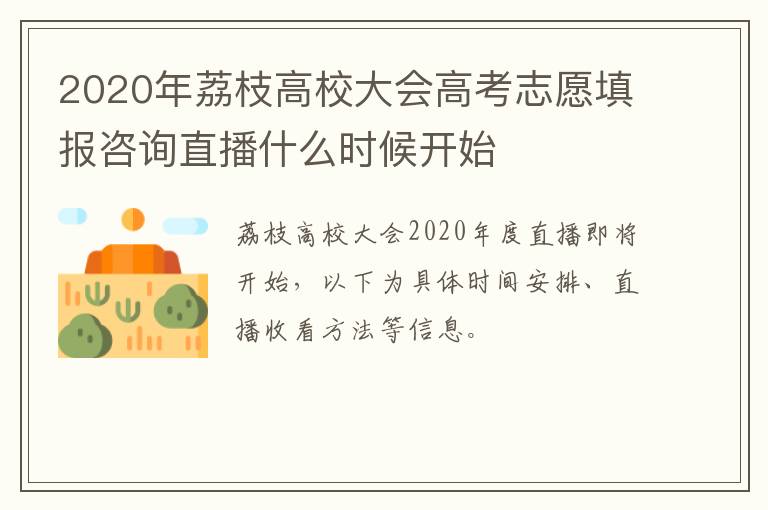 2020年荔枝高校大会高考志愿填报咨询直播什么时候开始

荔枝高校大会2020年度直播即将开始，以下为具体时间安排、直播收看方法等信息。